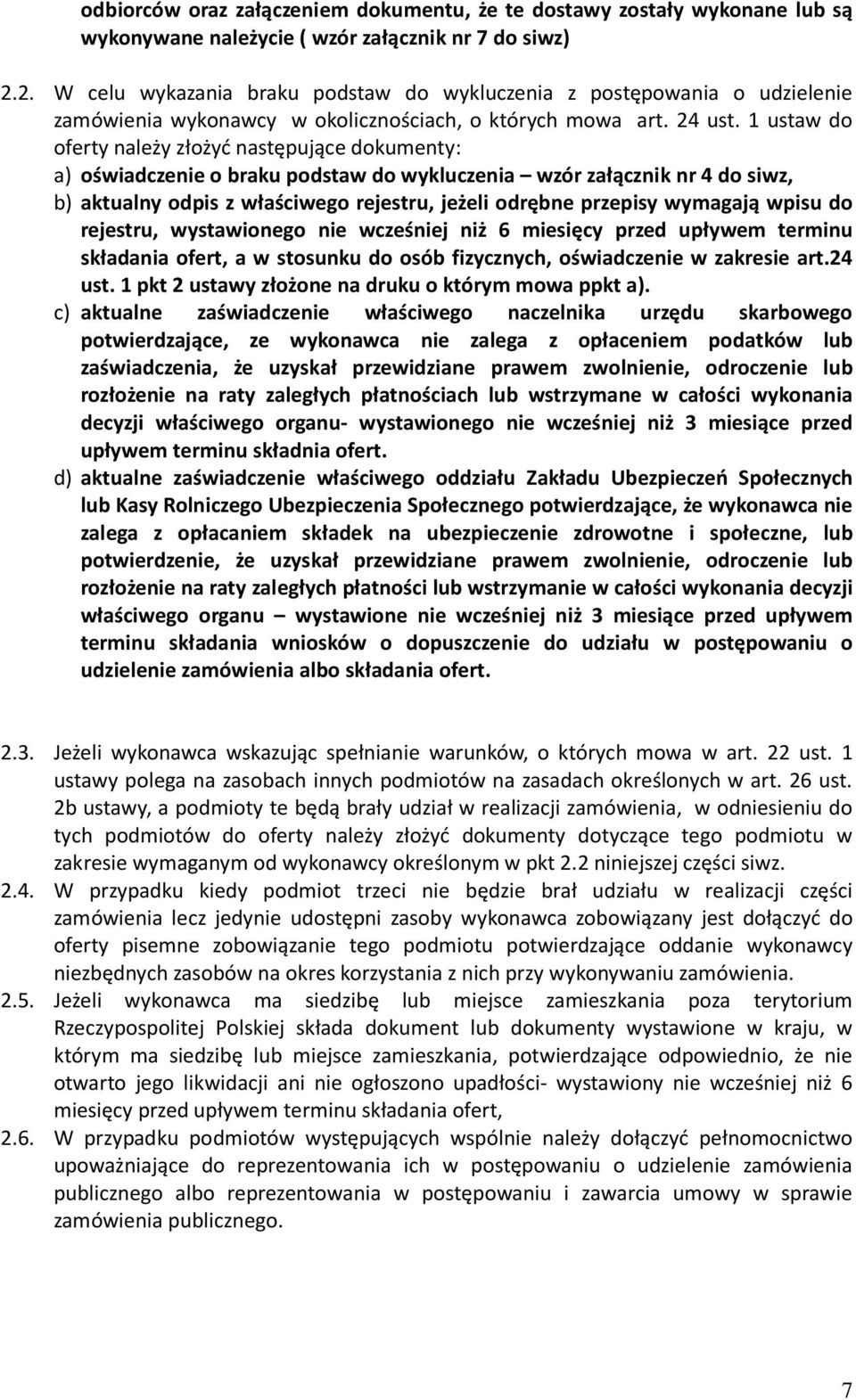 odbiorców oraz załączeniem dokumentu, że te dostawy zostały wykonane lub są wykonywane należycie ( wzór załącznik nr 7 do siwz)

2.2. W celu wykazania braku podstaw do wykluczenia z postępowania o udzielenie zamówienia wykonawcy w okolicznościach, o których mowa art. 24 ust. 1 ustaw do oferty należy złożyć następujące dokumenty:
a) oświadczenie o braku podstaw do wykluczenia – wzór załącznik nr 4 do siwz,
b) aktualny odpis z właściwego rejestru, jeżeli odrębne przepisy wymagają wpisu do rejestru, wystawionego nie wcześniej niż 6 miesięcy przed upływem terminu składania ofert, a w stosunku do osób fizycznych, oświadczenie w zakresie art.24 ust. 1 pkt 2 ustawy złożone na druku o którym mowa ppkt a).
c) aktualne zaświadczenie właściwego naczelnika urzędu skarbowego potwierdzające, ze wykonawca nie zalega z opłaceniem podatków lub zaświadczenia, że uzyskał przewidziane prawem zwolnienie, odroczenie lub rozłożenie na raty zaległych płatnościach lub wstrzymane w całości wykonania decyzji właściwego organu- wystawionego nie wcześniej niż 3 miesiące przed upływem terminu składnia ofert.
d) aktualne zaświadczenie właściwego oddziału Zakładu Ubezpieczeń Społecznych lub Kasy Rolniczego Ubezpieczenia Społecznego potwierdzające, że wykonawca nie zalega z opłacaniem składek na ubezpieczenie zdrowotne i społeczne, lub potwierdzenie, że uzyskał przewidziane prawem zwolnienie, odroczenie lub rozłożenie na raty zaległych płatności lub wstrzymanie w całości wykonania decyzji właściwego organu – wystawione nie wcześniej niż 3 miesiące przed upływem terminu składania wniosków o dopuszczenie do udziału w postępowaniu o udzielenie zamówienia albo składania ofert.

2.3. Jeżeli wykonawca wskazując spełnianie warunków, o których mowa w art. 22 ust. 1 ustawy polega na zasobach innych podmiotów na zasadach określonych w art. 26 ust. 2b ustawy, a podmioty te będą brały udział w realizacji zamówienia, w odniesieniu do tych podmiotów do oferty należy złożyć dokumenty dotyczące tego podmiotu w zakresie wymaganym od wykonawcy określonym w pkt 2.2 niniejszej części siwz.
2.4. W przypadku kiedy podmiot trzeci nie będzie brał udziału w realizacji części zamówienia lecz jedynie udostępni zasoby wykonawca zobowiązany jest dołączyć do oferty pisemne zobowiązanie tego podmiotu potwierdzające oddanie wykonawcy niezbędnych zasobów na okres korzystania z nich przy wykonywaniu zamówienia.
2.5. Jeżeli wykonawca ma siedzibę lub miejsce zamieszkania poza terytorium Rzeczypospolitej Polskiej składa dokument lub dokumenty wystawione w kraju, w którym ma siedzibę lub miejsce zamieszkania, potwierdzające odpowiednio, że nie otwarto jego likwidacji ani nie ogłoszono upadłości- wystawiony nie wcześniej niż 6 miesięcy przed upływem terminu składania ofert,
2.6. W przypadku podmiotów występujących wspólnie należy dołączyć pełnomocnictwo upoważniające do reprezentowania ich w postępowaniu o udzielenie zamówienia publicznego albo reprezentowania w postępowaniu i zawarcia umowy w sprawie zamówienia publicznego.

7